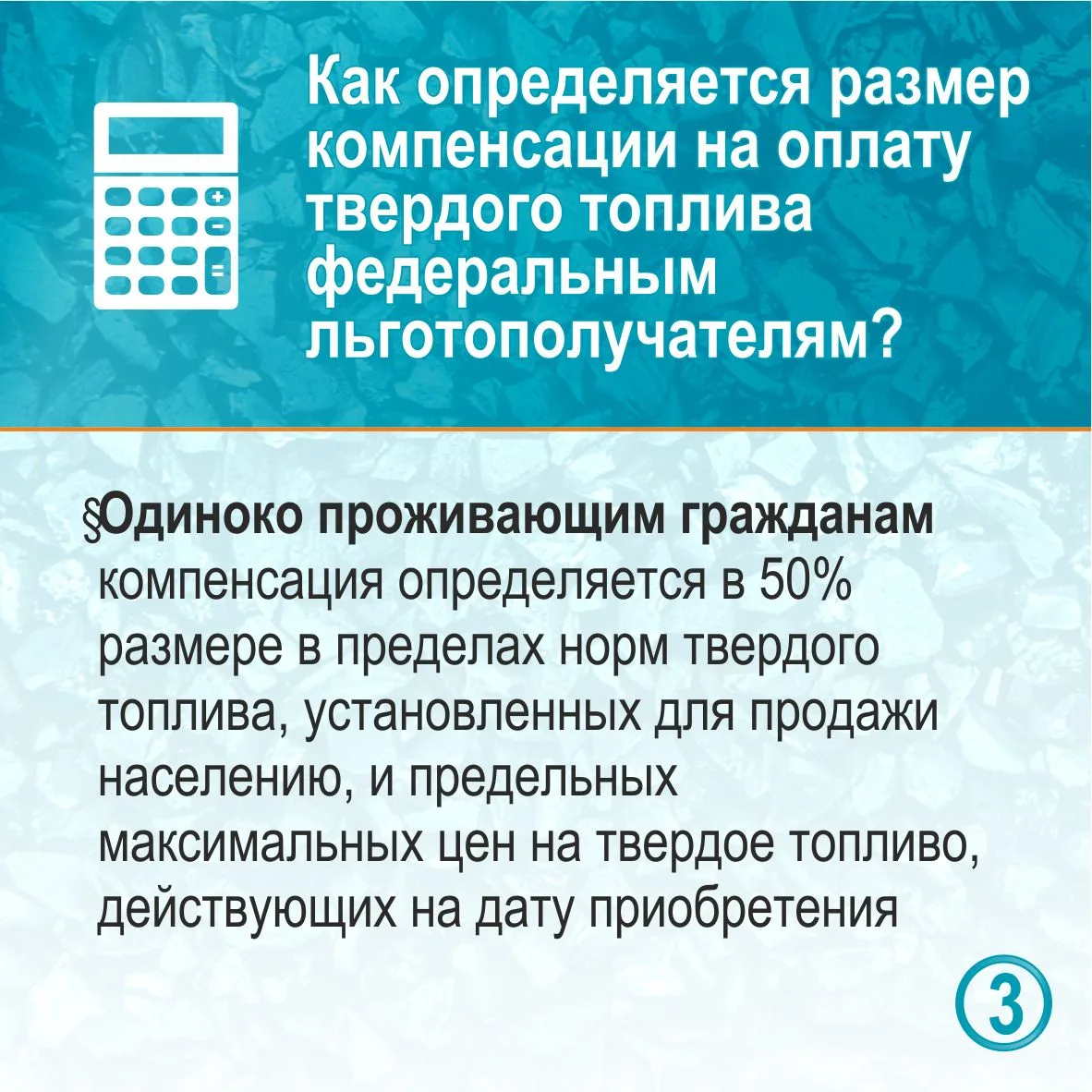 Как определяется размер компенсации на оплату твердого топлива федеральным льготополучателям?

§Одиноко проживающим гражданам компенсация определяется в 50% размере в пределах норм твердого топлива, установленных для продажи населению, и предельных максимальных цен на твердое топливо, действующих на дату приобретения

3